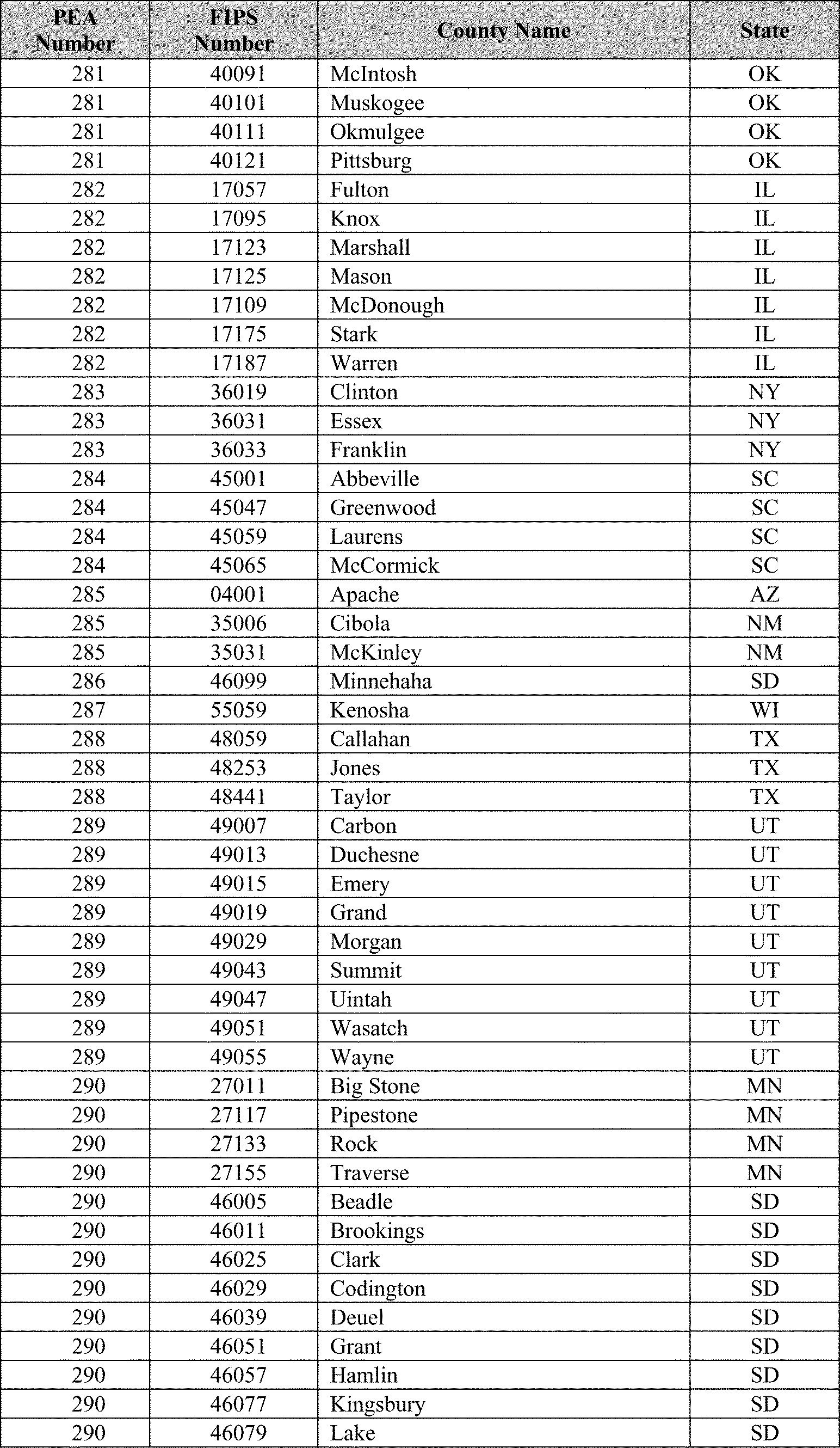 | PEA Number | FIPS Number | County Name | State |
|---|---|---|---|
| 281 | 40091 | McIntosh | OK |
| 281 | 40101 | Muskogee | OK |
| 281 | 40111 | Okmulgee | OK |
| 281 | 40121 | Pittsburg | OK |
| 282 | 17057 | Fulton | IL |
| 282 | 17095 | Knox | IL |
| 282 | 17123 | Marshall | IL |
| 282 | 17125 | Mason | IL |
| 282 | 17109 | McDonough | IL |
| 282 | 17175 | Stark | IL |
| 282 | 17187 | Warren | IL |
| 283 | 36019 | Clinton | NY |
| 283 | 36031 | Essex | NY |
| 283 | 36033 | Franklin | NY |
| 284 | 45001 | Abbeville | SC |
| 284 | 45047 | Greenwood | SC |
| 284 | 45059 | Laurens | SC |
| 284 | 45065 | McCormick | SC |
| 285 | 04001 | Apache | AZ |
| 285 | 35006 | Cibola | NM |
| 285 | 35031 | McKinley | NM |
| 286 | 46099 | Minnehaha | SD |
| 287 | 55059 | Kenosha | WI |
| 288 | 48059 | Callahan | TX |
| 288 | 48253 | Jones | TX |
| 288 | 48441 | Taylor | TX |
| 289 | 49007 | Carbon | UT |
| 289 | 49013 | Duchesne | UT |
| 289 | 49015 | Emery | UT |
| 289 | 49019 | Grand | UT |
| 289 | 49029 | Morgan | UT |
| 289 | 49043 | Summit | UT |
| 289 | 49047 | Uintah | UT |
| 289 | 49051 | Wasatch | UT |
| 289 | 49055 | Wayne | UT |
| 290 | 27011 | Big Stone | MN |
| 290 | 27117 | Pipestone | MN |
| 290 | 27133 | Rock | MN |
| 290 | 27155 | Traverse | MN |
| 290 | 46005 | Beadle | SD |
| 290 | 46011 | Brookings | SD |
| 290 | 46025 | Clark | SD |
| 290 | 46029 | Codington | SD |
| 290 | 46039 | Deuel | SD |
| 290 | 46051 | Grant | SD |
| 290 | 46057 | Hamlin | SD |
| 290 | 46077 | Kingsbury | SD |
| 290 | 46079 | Lake | SD |